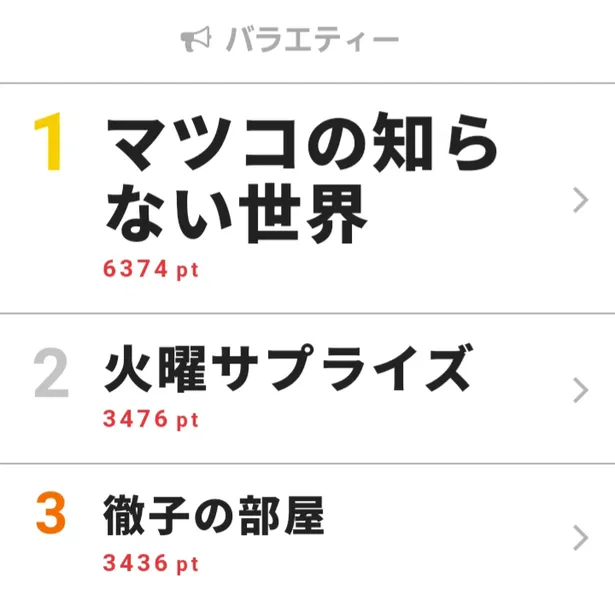 バラエティー

1 マツコの知らない世界
6374 pt

2 火曜サプライズ
3476 pt

3 徹子の部屋
3436 pt